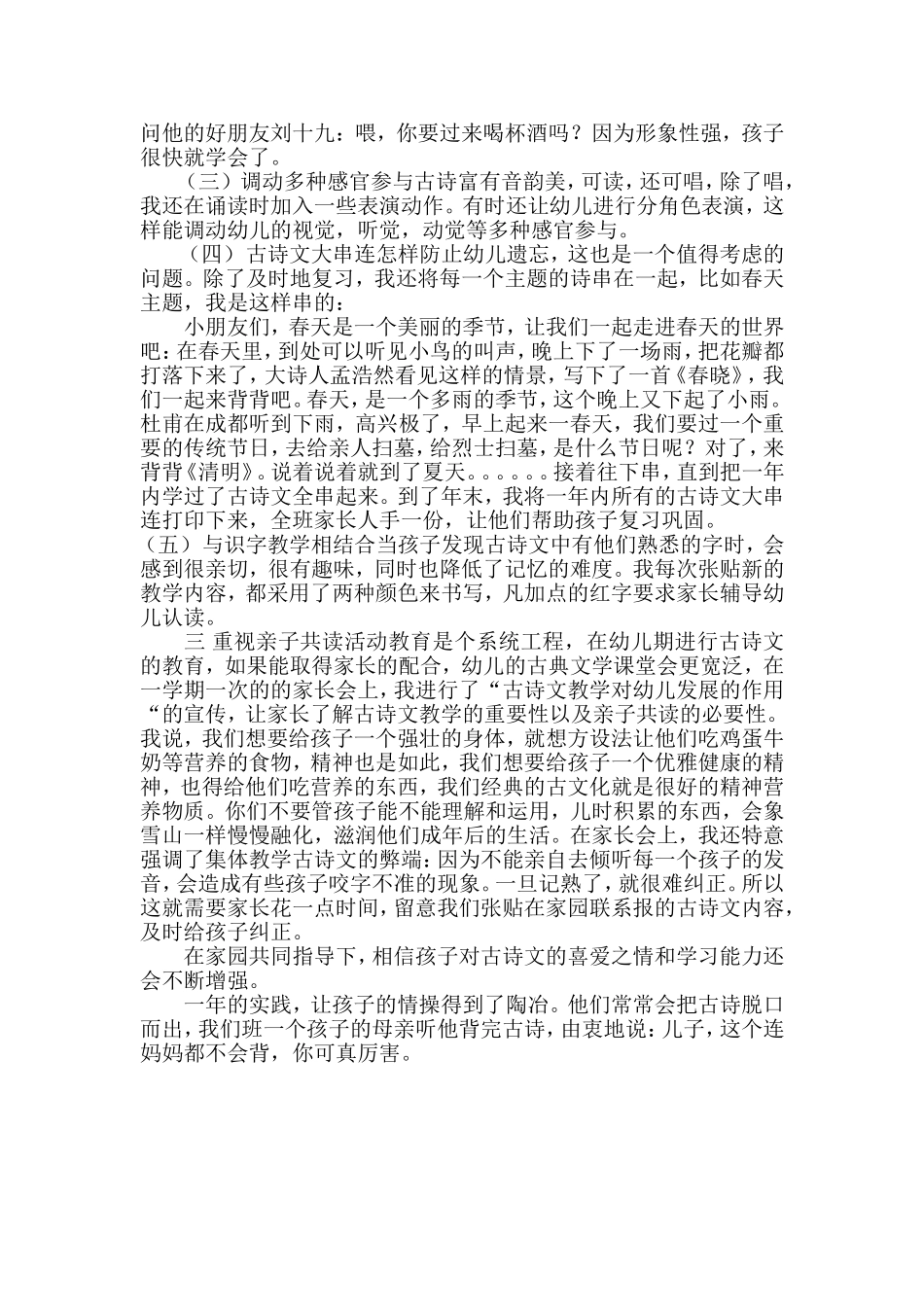 问他的好朋友刘十九：喂，你要过来喝杯酒吗？因为形象性强，孩子很快就学会了。

（三）调动多种感官参与古诗富有音韵美，可读，还可唱，除了唱，我还在诵读时加入一些表演动作。有时还让幼儿进行分角色表演，这样能调动幼儿的视觉，听觉，动觉等多种感官参与。

（四）古诗文大串连怎样防止幼儿遗忘，这也是一个值得考虑的问题。除了及时地复习，我还将每一个主题的诗串在一起，比如春天主题，我是这样串的：

小朋友们，春天是一个美丽的季节，让我们一起走进春天的世界吧：在春天里，到处可以听见小鸟的叫声，晚上下了一场雨，把花瓣都打落下来了，大诗人孟浩然看见这样的情景，写下了一首《春晓》，我们一起来背背吧。春天，是一个多雨的季节，这个晚上又下起了小雨。杜甫在成都听到下雨，高兴极了，早上起来一春天，我们要过一个重要的传统节日，去给亲人扫墓，给烈士扫墓，是什么节日呢？对了，来背背《清明》。说着说着就到了夏天。。。。。。接着往下串，直到把一年内学过了古诗文全串起来。到了年末，我将一年内所有的古诗文大串连打印下来，全班家长人手一份，让他们帮助孩子复习巩固。

（五）与识字教学相结合当孩子发现古诗文中有他们熟悉的字时，会感到很亲切，很有趣味，同时也降低了记忆的难度。我每次张贴新的教学内容，都采用了两种颜色来书写，凡加点的红字要求家长辅导幼儿认读。

三 重视亲子共读活动教育是个系统工程，在幼儿期进行古诗文的教育，如果能取得家长的配合，幼儿的古典文学课堂会更宽泛，在一学期一次的的家长会上，我进行了“古诗文教学对幼儿发展的作用“的宣传，让家长了解古诗文教学的重要性以及亲子共读的必要性。我说，我们想要给孩子一个强壮的身体，就想方设法让他们吃鸡蛋牛奶等营养的食物，精神也是如此，我们想要给孩子一个优雅健康的精神，也得给他们吃营养的东西，我们经典的古文化就是很好的精神营养物质。你们不要管孩子能不能理解和运用，儿时积累的东西，会象雪山一样慢慢融化，滋润他们成年后的生活。在家长会上，我还特意强调了集体教学古诗文的弊端：因为不能亲自去倾听每一个孩子的发音，会造成有些孩子咬字不准的现象。一旦记熟了，就很难纠正。所以这就需要家长花一点时间，留意我们张贴在家园联系报的古诗文内容，及时给孩子纠正。

在家园共同指导下，相信孩子对古诗文的喜爱之情和学习能力还会不断增强。

一年的实践，让孩子的情操得到了陶冶。他们常常会把古诗脱口而出，我们班一个孩子的母亲听他背完古诗，由衷地说：儿子，这个连妈妈都不会背，你可真厉害。